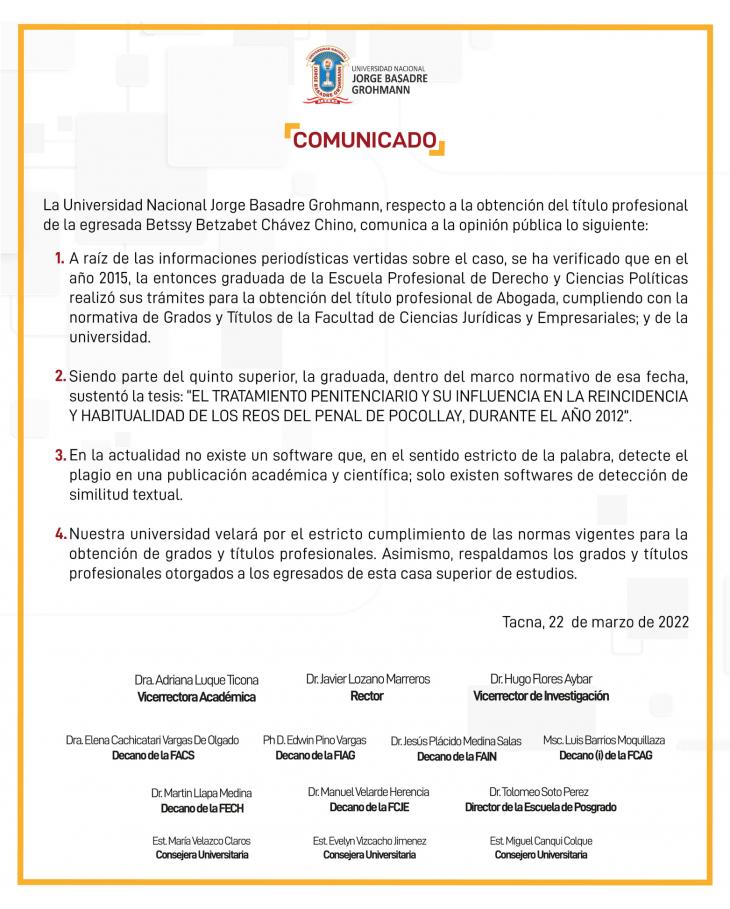 UNIVERSIDAD NACIONAL
JORGE BASADRE
GROHMANN

COMUNICADO

La Universidad Nacional Jorge Basadre Grohmann, respecto a la obtención del título profesional de la egresada Betssy Betzabet Chávez Chino, comunica a la opinión pública lo siguiente:

1. A raíz de las informaciones periodísticas vertidas sobre el caso, se ha verificado que en el año 2015, la entonces graduada de la Escuela Profesional de Derecho y Ciencias Políticas realizó sus trámites para la obtención del título profesional de Abogada, cumpliendo con la normativa de Grados y Títulos de la Facultad de Ciencias Jurídicas y Empresariales; y de la universidad.

2. Siendo parte del quinto superior, la graduada, dentro del marco normativo de esa fecha, sustentó la tesis: "EL TRATAMIENTO PENITENCIARIO Y SU INFLUENCIA EN LA REINCIDENCIA Y HABITUALIDAD DE LOS REOS DEL PENAL DE POCOLLAY, DURANTE EL AÑO 2012".

3. En la actualidad no existe un software que, en el sentido estricto de la palabra, detecte el plagio en una publicación académica y científica; solo existen softwares de detección de similitud textual.

4. Nuestra universidad velará por el estricto cumplimiento de las normas vigentes para la obtención de grados y títulos profesionales. Asimismo, respaldamos los grados y títulos profesionales otorgados a los egresados de esta casa superior de estudios.

Tacna, 22 de marzo de 2022

Dra. Adriana Luque Ticona
Vicerrectora Académica

Dr. Javier Lozano Marreros
Rector

Dr. Hugo Flores Aybar
Vicerrector de Investigación

Dra. Elena Cachicatari Vargas De Olgado
Decano de la FACS

Ph D. Edwin Pino Vargas
Decano de la FIAG

Dr. Jesús Plácido Medina Salas
Decano de la FAIN

Msc. Luis Barrios Moquillaza
Decano (i) de la FCAG

Dr. Martin Llapa Medina
Decano de la FECH

Dr. Manuel Velarde Herencia
Decano de la FCJE

Dr. Tolomeo Soto Perez
Director de la Escuela de Posgrado

Est. María Velazco Claros
Consejera Universitaria

Est. Evelyn Vizcacho Jimenez
Consejera Universitaria

Est. Miguel Canqui Colque
Consejero Universitaria